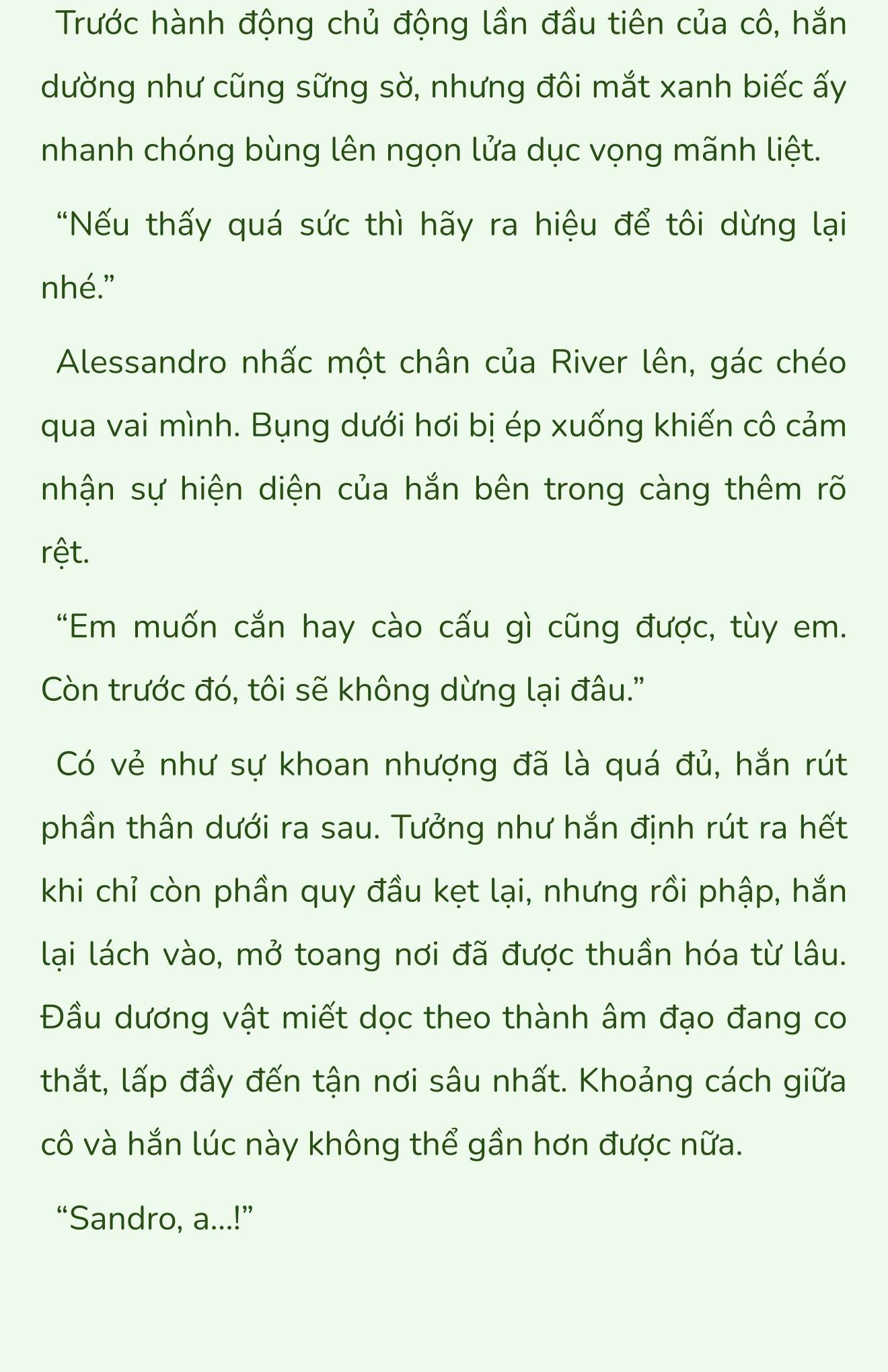 Trước hành động chủ động lần đầu tiên của cô, hắn dường như cũng sững sờ, nhưng đôi mắt xanh biếc ấy nhanh chóng bùng lên ngọn lửa dục vọng mãnh liệt.

“Nếu thấy quá sức thì hãy ra hiệu để tôi dừng lại nhé.”

Alessandro nhấc một chân của River lên, gác chéo qua vai mình. Bụng dưới hơi bị ép xuống khiến cô cảm nhận sự hiện diện của hắn bên trong càng thêm rõ rệt.

“Em muốn cắn hay cào cấu gì cũng được, tùy em. Còn trước đó, tôi sẽ không dừng lại đâu.”

Có vẻ như sự khoan nhượng đã là quá đủ, hắn rút phần thân dưới ra sau. Tưởng như hắn định rút ra hết khi chỉ còn phần quy đầu kẹt lại, nhưng rồi phập, hắn lại lách vào, mở toang nơi đã được thuần hóa từ lâu. Đầu dương vật miết dọc theo thành âm đạo đang co thắt, lấp đầy đến tận nơi sâu nhất. Khoảng cách giữa cô và hắn lúc này không thể gần hơn được nữa.

“Sandro, a...!”